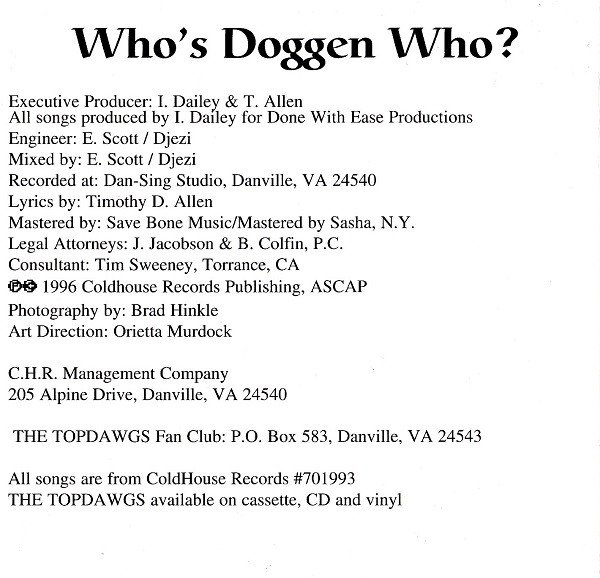 Who's Doggen Who?

Executive Producer: I. Dailey & T. Allen
All songs produced by I. Dailey for Done With Ease Productions
Engineer: E. Scott / Djezi
Mixed by: E. Scott / Djezi
Recorded at: Dan-Sing Studio, Danville, VA 24540
Lyrics by: Timothy D. Allen
Mastered by: Save Bone Music/Mastered by Sasha, N.Y.
Legal Attorneys: J. Jacobson & B. Colfin, P.C.
Consultant: Tim Sweeney, Torrance, CA
℗© 1996 Coldhouse Records Publishing, ASCAP
Photography by: Brad Hinkle
Art Direction: Orietta Murdock

C.H.R. Management Company
205 Alpine Drive, Danville, VA 24540

THE TOPDAWGS Fan Club: P.O. Box 583, Danville, VA 24543

All songs are from ColdHouse Records #701993
THE TOPDAWGS available on cassette, CD and vinyl